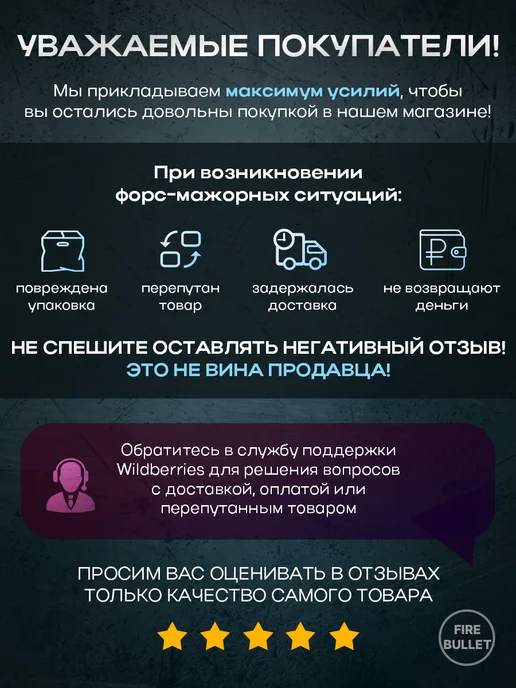 УВАЖАЕМЫЕ ПОКУПАТЕЛИ!

Мы прикладываем максимум усилий, чтобы вы остались довольны покупкой в нашем магазине!

При возникновении форс-мажорных ситуаций:

повреждена упаковка

перепутан товар

задержалась доставка

не возвращают деньги

НЕ СПЕШИТЕ ОСТАВЛЯТЬ НЕГАТИВНЫЙ ОТЗЫВ!
ЭТО НЕ ВИНА ПРОДАВЦА!

Обратитесь в службу поддержки Wildberries для решения вопросов с доставкой, оплатой или перепутанным товаром

ПРОСИМ ВАС ОЦЕНИВАТЬ В ОТЗЫВАХ ТОЛЬКО КАЧЕСТВО САМОГО ТОВАРА

FIRE BULLET